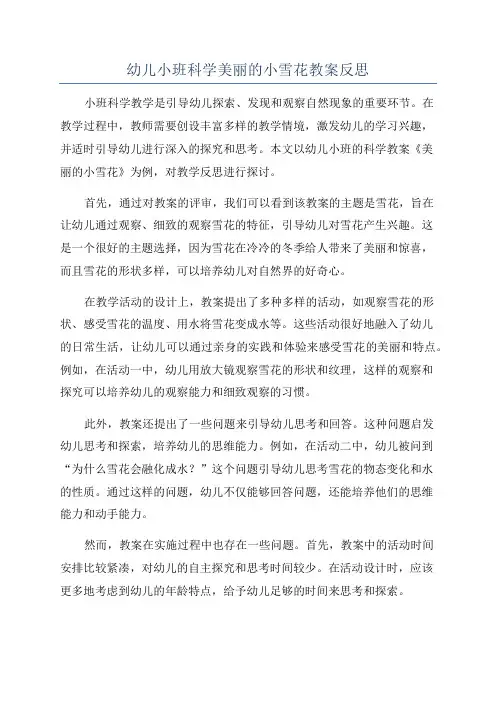 幼儿小班科学美丽的小雪花教案反思

小班科学教学是引导幼儿探索、发现和观察自然现象的重要环节。在教学过程中，教师需要创设丰富多样的教学情境，激发幼儿的学习兴趣，并适时引导幼儿进行深入的探究和思考。本文以幼儿小班的科学教案《美丽的小雪花》为例，对教学反思进行探讨。

首先，通过对教案的评审，我们可以看到该教案的主题是雪花，旨在让幼儿通过观察、细致的观察雪花的特征，引导幼儿对雪花产生兴趣。这是一个很好的主题选择，因为雪花在冷冷的冬季给人带来了美丽和惊喜，而且雪花的形状多样，可以培养幼儿对自然界的好奇心。

在教学活动的设计上，教案提出了多种多样的活动，如观察雪花的形状、感受雪花的温度、用水将雪花变成水等。这些活动很好地融入了幼儿的日常生活，让幼儿可以通过亲身的实践和体验来感受雪花的美丽和特点。例如，在活动一中，幼儿用放大镜观察雪花的形状和纹理，这样的观察和探究可以培养幼儿的观察能力和细致观察的习惯。

此外，教案还提出了一些问题来引导幼儿思考和回答。这种问题启发幼儿思考和探索，培养幼儿的思维能力。例如，在活动二中，幼儿被问到“为什么雪花会融化成水？”这个问题引导幼儿思考雪花的物态变化和水的性质。通过这样的问题，幼儿不仅能够回答问题，还能培养他们的思维能力和动手能力。

然而，教案在实施过程中也存在一些问题。首先，教案中的活动时间安排比较紧凑，对幼儿的自主探究和思考时间较少。在活动设计时，应该更多地考虑到幼儿的年龄特点，给予幼儿足够的时间来思考和探索。